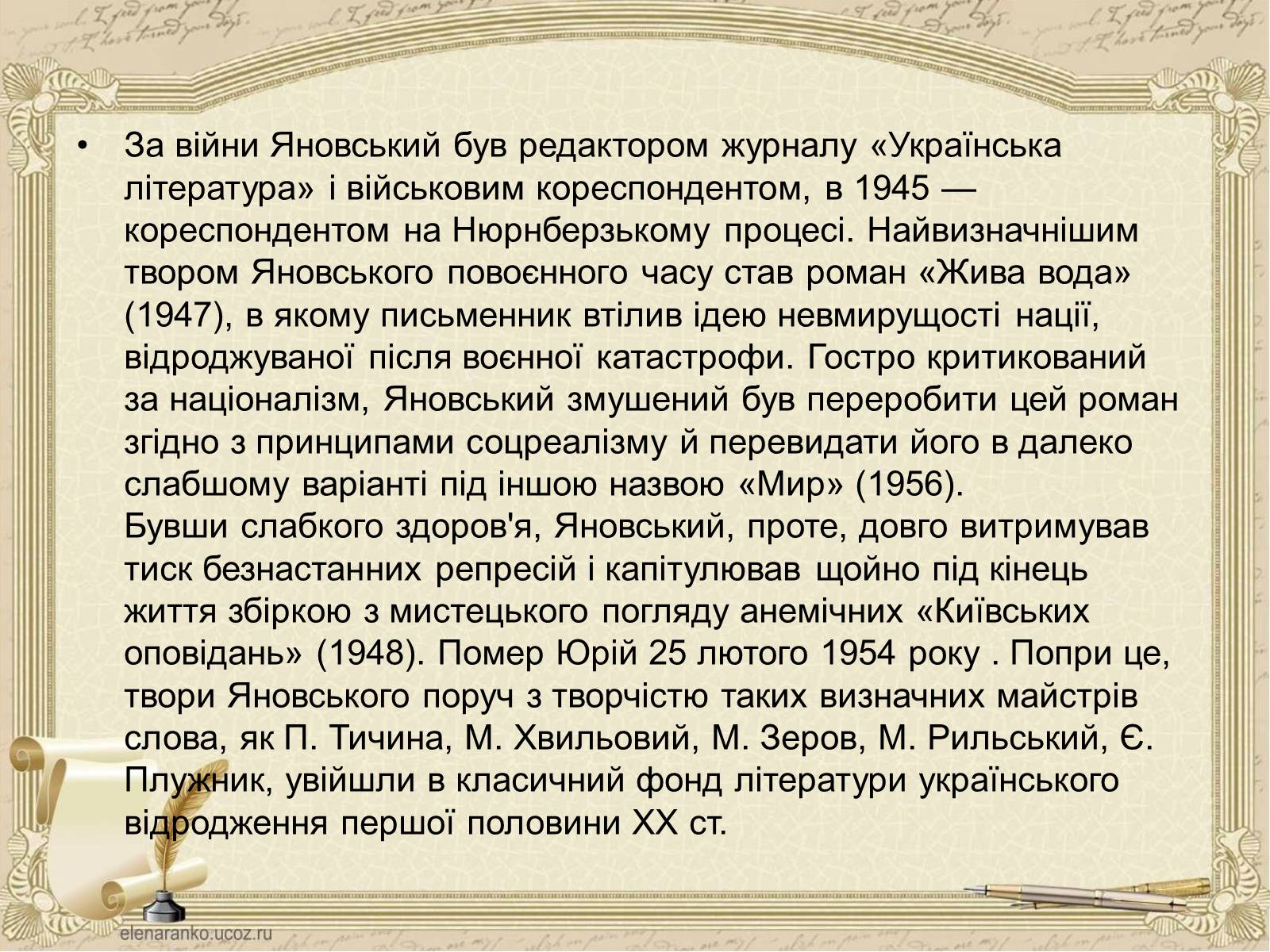 • За війни Яновський був редактором журналу «Українська література» і військовим кореспондентом, в 1945 — кореспондентом на Нюрнберзькому процесі. Найвизначнішим твором Яновського повоєнного часу став роман «Жива вода» (1947), в якому письменник втілив ідею невмирущості нації, відроджуваної після воєнної катастрофи. Гостро критикований за націоналізм, Яновський змушений був переробити цей роман згідно з принципами соцреалізму й перевидати його в далеко слабшому варіанті під іншою назвою «Мир» (1956).
Бувши слабкого здоров'я, Яновський, проте, довго витримував тиск безнастанних репресій і капітулював щойно під кінець життя збіркою з мистецького погляду анемічних «Київських оповідань» (1948). Помер Юрій 25 лютого 1954 року . Попри це, твори Яновського поруч з творчістю таких визначних майстрів слова, як П. Тичина, М. Хвильовий, М. Зеров, М. Рильський, Є. Плужник, увійшли в класичний фонд літератури українського відродження першої половини XX ст.

elenaranko.ucoz.ru